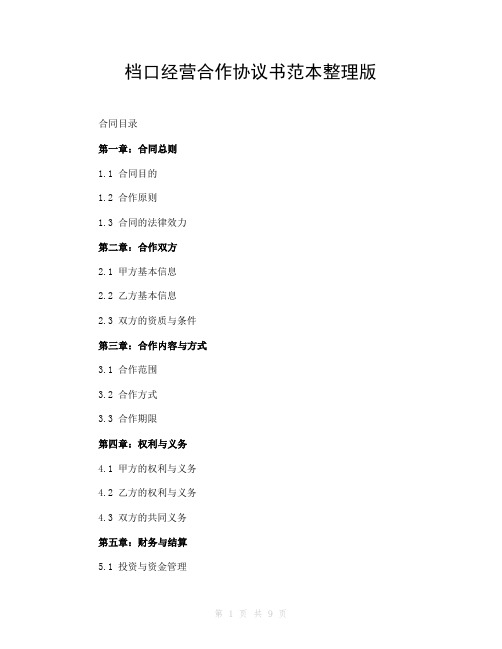 档口经营合作协议书范本整理版

合同目录

第一章：合同总则

1.1 合同目的

1.2 合作原则

1.3 合同的法律效力

第二章：合作双方

2.1 甲方基本信息

2.2 乙方基本信息

2.3 双方的资质与条件

第三章：合作内容与方式

3.1 合作范围

3.2 合作方式

3.3 合作期限

第四章：权利与义务

4.1 甲方的权利与义务

4.2 乙方的权利与义务

4.3 双方的共同义务

第五章：财务与结算

5.1 投资与资金管理

第 1 页 共 9 页